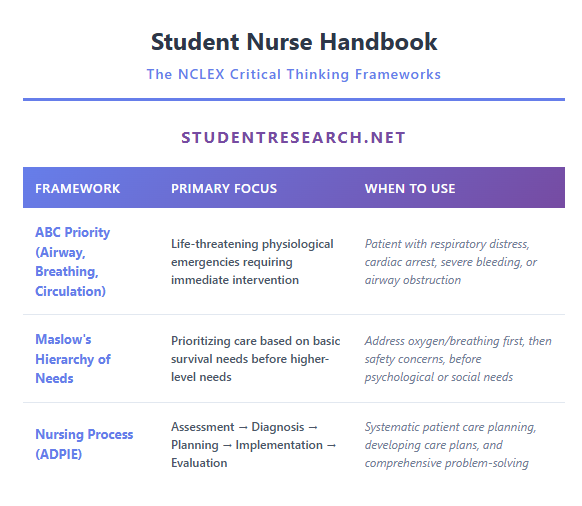 Student Nurse Handbook

The NCLEX Critical Thinking Frameworks

STUDENTRESEARCH.NET

| FRAMEWORK | PRIMARY FOCUS | WHEN TO USE |
|---|---|---|
| ABC Priority (Airway, Breathing, Circulation) | Life-threatening physiological emergencies requiring immediate intervention | Patient with respiratory distress, cardiac arrest, severe bleeding, or airway obstruction |
| Maslow's Hierarchy of Needs | Prioritizing care based on basic survival needs before higher-level needs | Address oxygen/breathing first, then safety concerns, before psychological or social needs |
| Nursing Process (ADPIE) | Assessment → Diagnosis → Planning → Implementation → Evaluation | Systematic patient care planning, developing care plans, and comprehensive problem-solving |